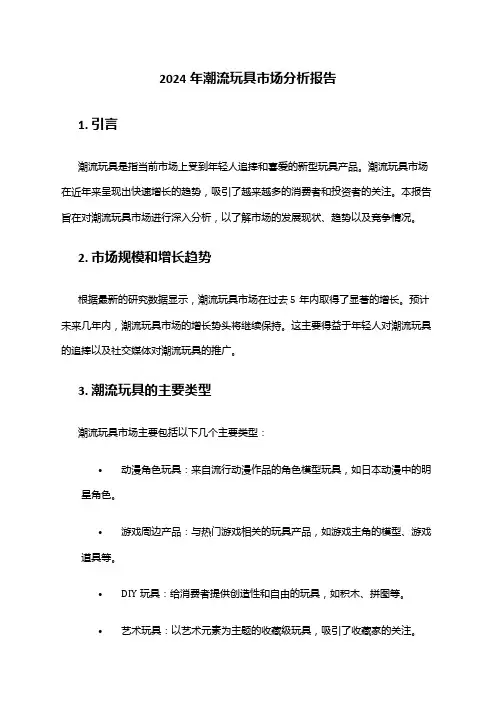 2024 年潮流玩具市场分析报告

1. 引言

潮流玩具是指当前市场上受到年轻人追捧和喜爱的新型玩具产品。潮流玩具市场在近年来呈现出快速增长的趋势，吸引了越来越多的消费者和投资者的关注。本报告旨在对潮流玩具市场进行深入分析，以了解市场的发展现状、趋势以及竞争情况。

2. 市场规模和增长趋势

根据最新的研究数据显示，潮流玩具市场在过去 5 年内取得了显著的增长。预计未来几年内，潮流玩具市场的增长势头将继续保持。这主要得益于年轻人对潮流玩具的追捧以及社交媒体对潮流玩具的推广。

3. 潮流玩具的主要类型

潮流玩具市场主要包括以下几个主要类型：

• 动漫角色玩具：来自流行动漫作品的角色模型玩具，如日本动漫中的明星角色。

• 游戏周边产品：与热门游戏相关的玩具产品，如游戏主角的模型、游戏道具等。

• DIY 玩具：给消费者提供创造性和自由的玩具，如积木、拼图等。

• 艺术玩具：以艺术元素为主题的收藏级玩具，吸引了收藏家的关注。